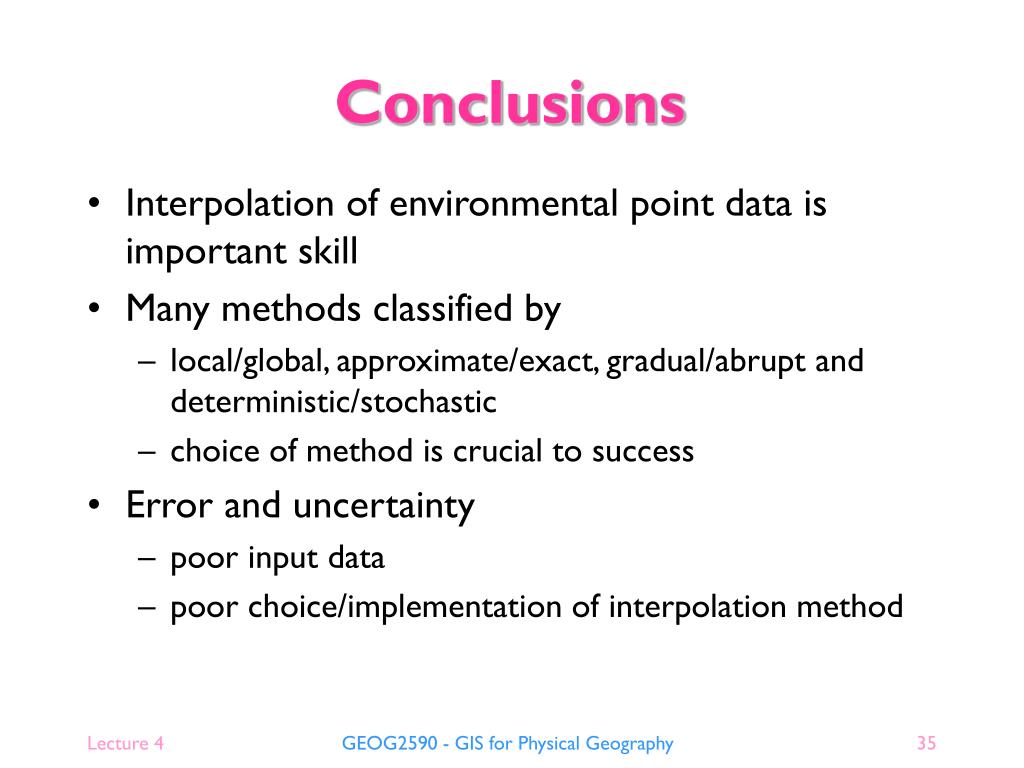 Conclusions

• Interpolation of environmental point data is important skill
• Many methods classified by
– local/global, approximate/exact, gradual/abrupt and deterministic/stochastic
– choice of method is crucial to success
• Error and uncertainty
– poor input data
– poor choice/implementation of interpolation method

Lecture 4

GEOG2590 - GIS for Physical Geography

35